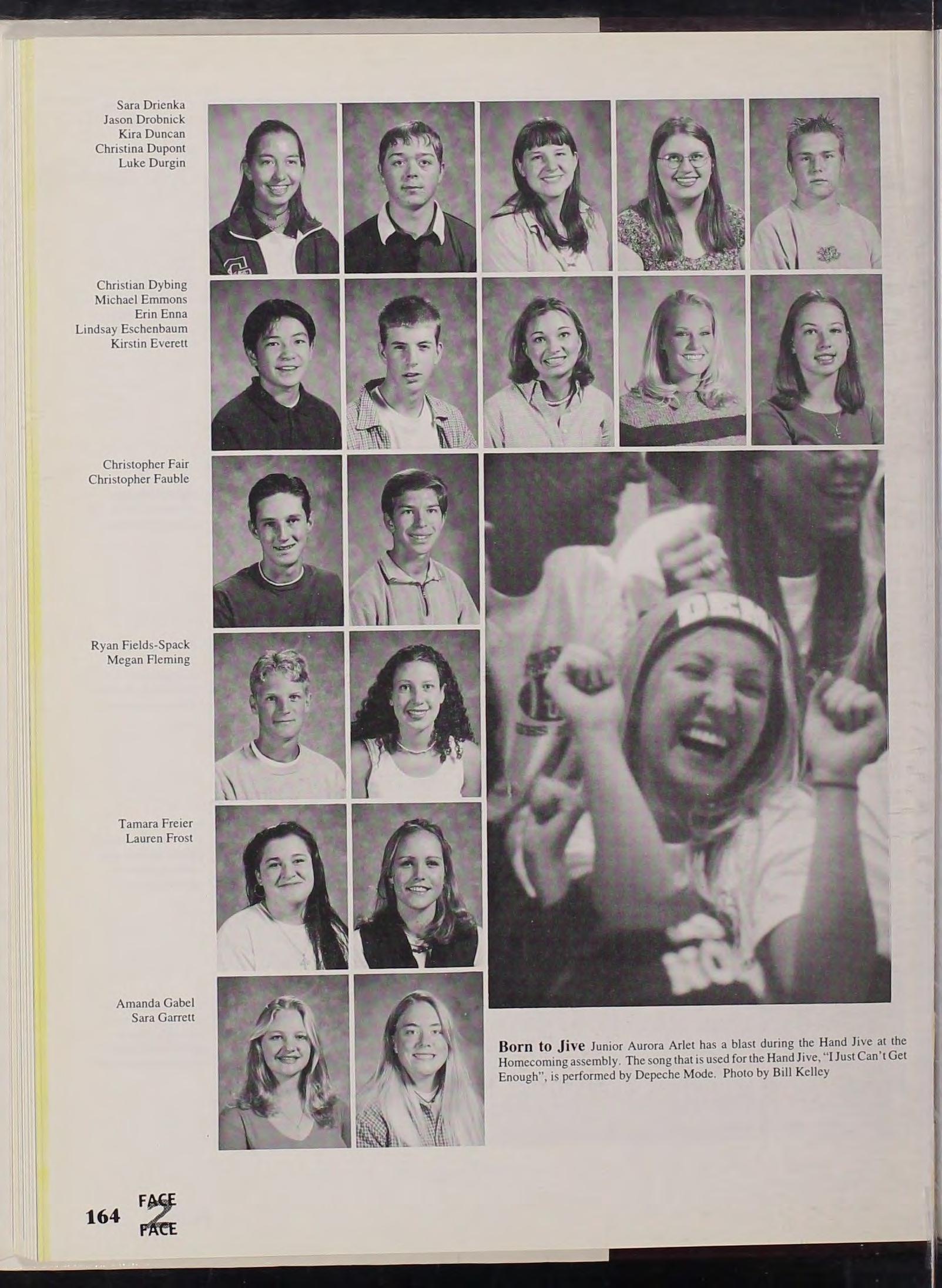 Sara Drienka
Jason Drobnick
Kira Duncan
Christina Dupont
Luke Durgin

Christian Dybing
Michael Emmons
Erin Enna
Lindsay Eschenbaum
Kirstin Everett

Christopher Fair
Christopher Fauble

Ryan Fields-Spack
Megan Fleming

Tamara Freier
Lauren Frost

Amanda Gabel
Sara Garrett

Born to Jive Junior Aurora Arlet has a blast during the Hand Jive at the Homecoming assembly. The song that is used for the Hand Jive, "I Just Can't Get Enough", is performed by Depeche Mode. Photo by Bill Kelley

164 FACE 2 FACE